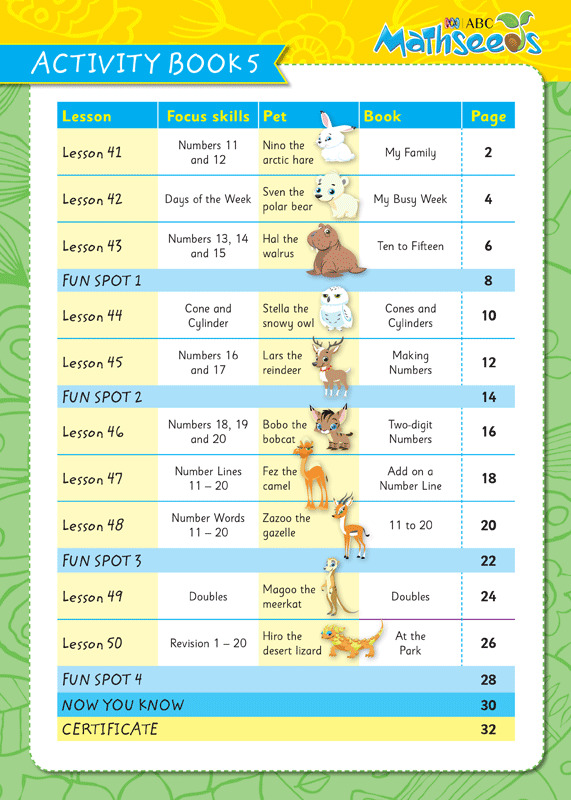 ABC Mathseeds

ACTIVITY BOOK 5

| Lesson | Focus skills | Pet | Book | Page |
|---|---|---|---|---|
| Lesson 41 | Numbers 11 and 12 | Nino the arctic hare | My Family | 2 |
| Lesson 42 | Days of the Week | Sven the polar bear | My Busy Week | 4 |
| Lesson 43 | Numbers 13, 14 and 15 | Hal the walrus | Ten to Fifteen | 6 |
| FUN SPOT 1 | | | | 8 |
| Lesson 44 | Cone and Cylinder | Stella the snowy owl | Cones and Cylinders | 10 |
| Lesson 45 | Numbers 16 and 17 | Lars the reindeer | Making Numbers | 12 |
| FUN SPOT 2 | | | | 14 |
| Lesson 46 | Numbers 18, 19 and 20 | Bobo the bobcat | Two-digit Numbers | 16 |
| Lesson 47 | Number Lines 11 – 20 | Fez the camel | Add on a Number Line | 18 |
| Lesson 48 | Number Words 11 – 20 | Zazoo the gazelle | 11 to 20 | 20 |
| FUN SPOT 3 | | | | 22 |
| Lesson 49 | Doubles | Magoo the meerkat | Doubles | 24 |
| Lesson 50 | Revision 1 – 20 | Hiro the desert lizard | At the Park | 26 |
| FUN SPOT 4 | | | | 28 |
| NOW YOU KNOW | | | | 30 |
| CERTIFICATE | | | | 32 |